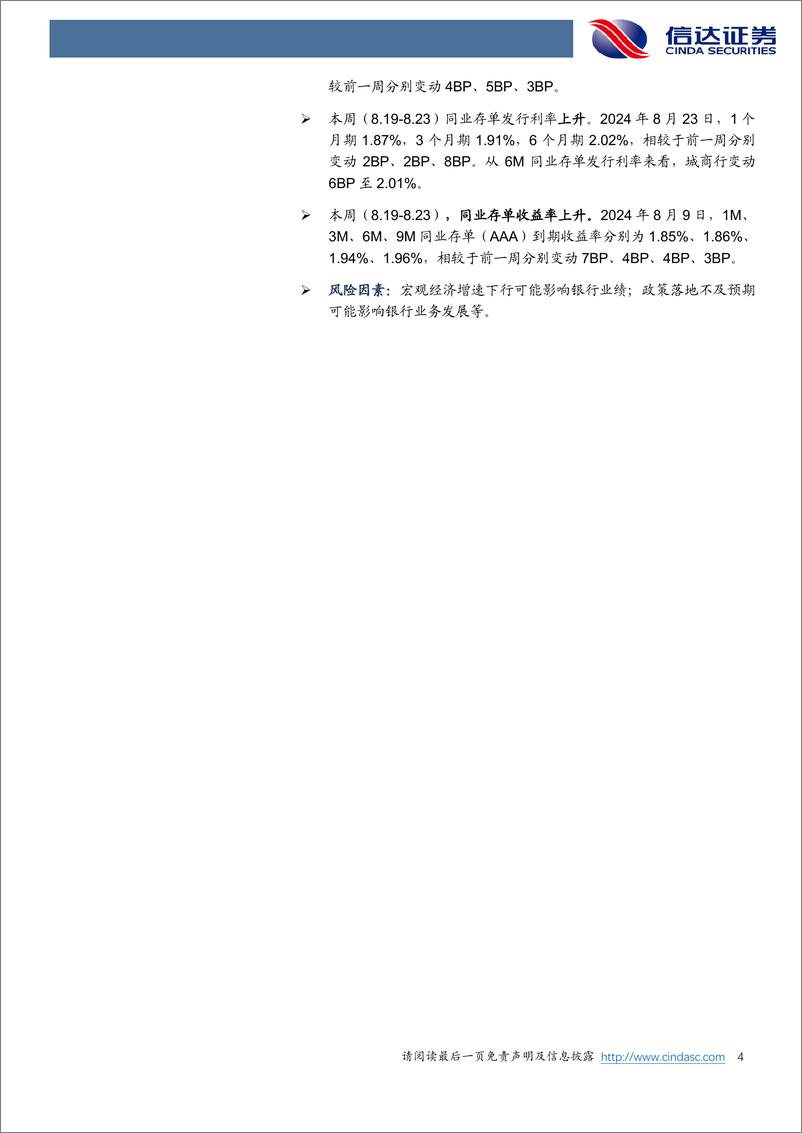 信达证券
CINDA SECURITIES

较前一周分别变动 4BP、5BP、3BP。

➢ 本周（8.19-8.23）同业存单发行利率上升。2024 年 8 月 23 日，1 个月期 1.87%，3 个月期 1.91%，6 个月期 2.02%，相较于前一周分别变动 2BP、2BP、8BP。从 6M 同业存单发行利率来看，城商行变动 6BP 至 2.01%。

➢ 本周（8.19-8.23），同业存单收益率上升。2024 年 8 月 9 日，1M、3M、6M、9M 同业存单（AAA）到期收益率分别为 1.85%、1.86%、1.94%、1.96%，相较于前一周分别变动 7BP、4BP、4BP、3BP。

➢ 风险因素：宏观经济增速下行可能影响银行业绩；政策落地不及预期可能影响银行业务发展等。

请阅读最后一页免责声明及信息披露 http://www.cindasc.com 4